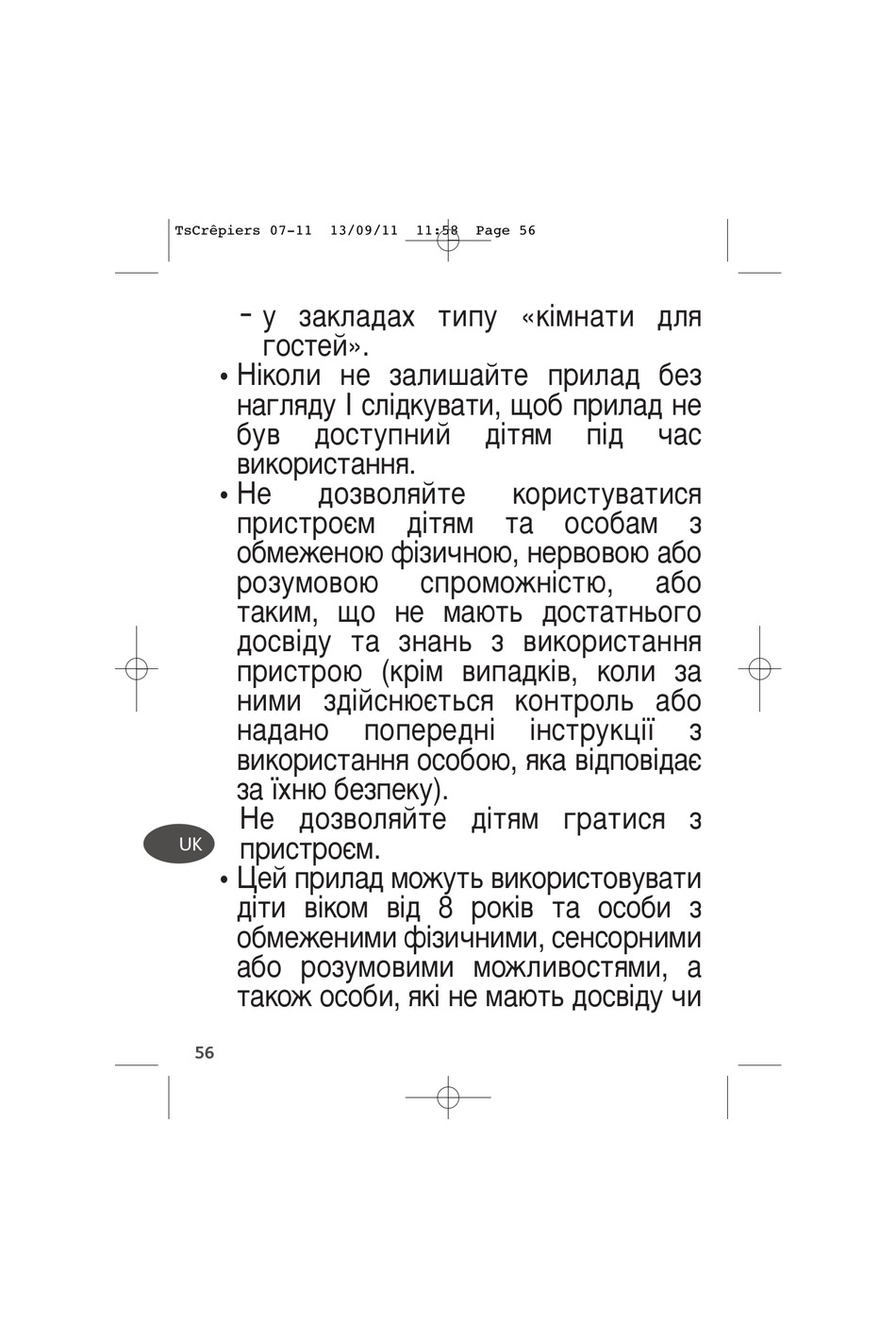 TsCrêpiers 07-11 13/09/11 11:58 Page 56

- у закладах типу «кімнати для гостей».

• Ніколи не залишайте прилад без нагляду І слідкувати, щоб прилад не був доступний дітям під час використання.

• Не дозволяйте користуватися пристроєм дітям та особам з обмеженою фізичною, нервовою або розумовою спроможністю, або таким, що не мають достатнього досвіду та знань з використання пристрою (крім випадків, коли за ними здійснюється контроль або надано попередні інструкції з використання особою, яка відповідає за їхню безпеку).

Не дозволяйте дітям гратися з пристроєм.

UK

• Цей прилад можуть використовувати діти віком від 8 років та особи з обмеженими фізичними, сенсорними або розумовими можливостями, а також особи, які не мають досвіду чи

56